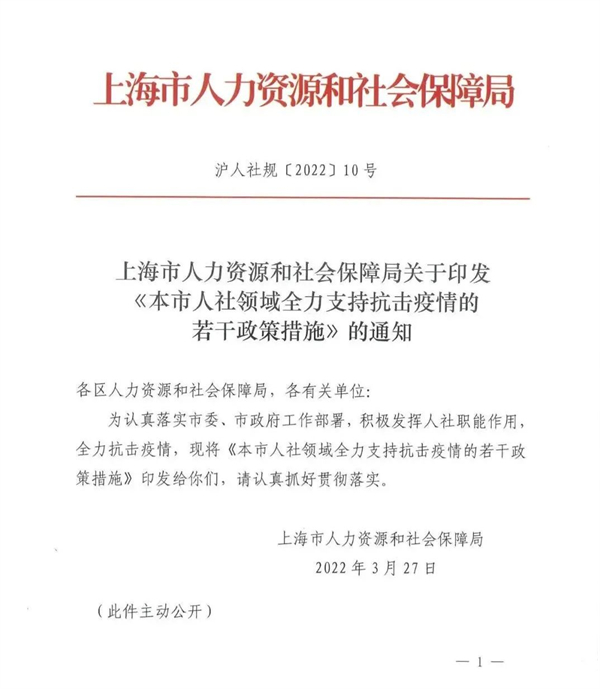 上海市人力资源和社会保障局

沪人社规〔2022〕10号

上海市人力资源和社会保障局关于印发《本市人社领域全力支持抗击疫情的若干政策措施》的通知

各区人力资源和社会保障局，各有关单位：

为认真落实市委、市政府工作部署，积极发挥人社职能作用，全力抗击疫情，现将《本市人社领域全力支持抗击疫情的若干政策措施》印发给你们，请认真抓好贯彻落实。

上海市人力资源和社会保障局

2022年3月27日

（此件主动公开）

— 1 —